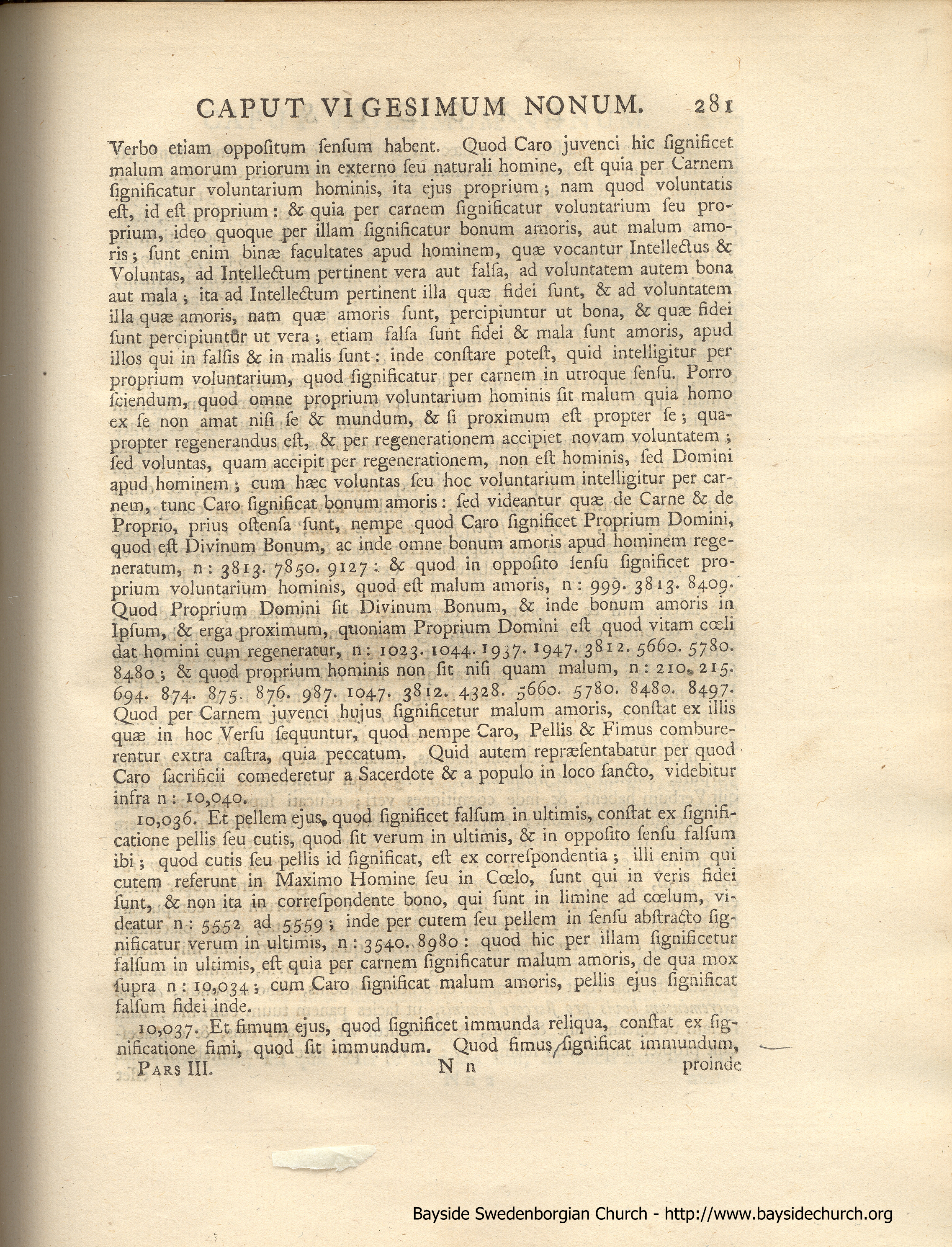 CAPUT VIGESIMUM NONUM. 281

Verbo etiam oppositum sensum habent. Quod Caro juvenci hic significet malum amorum priorum in externo seu naturali homine, est quia per Carnem significatur voluntarium hominis, ita ejus proprium; nam quod voluntatis est, id est proprium: & quia per carnem significatur voluntarium seu proprium, ideo quoque per illam significatur bonum amoris, aut malum amoris; sunt enim binæ facultates apud hominem, quæ vocantur Intellectus & Voluntas, ad Intellectum pertinent vera aut falsa, ad voluntatem autem bona aut mala; ita ad Intellectum pertinent illa quæ fidei sunt, & ad voluntatem illa quæ amoris, nam quæ amoris sunt, percipiuntur ut bona, & quæ fidei sunt percipiuntur ut vera; etiam falsa sunt fidei & mala sunt amoris, apud illos qui in falsis & in malis sunt: inde constare potest, quid intelligitur per proprium voluntarium, quod significatur per carnem in utroque sensu. Porro sciendum, quod omne proprium voluntarium hominis sit malum quia homo ex se non amat nisi se & mundum, & si proximum est propter se; quapropter regenerandus est, & per regenerationem accipiet novam voluntatem; sed voluntas, quam accipit per regenerationem, non est hominis, sed Domini apud hominem; cum hæc voluntas seu hoc voluntarium intelligitur per carnem, tunc Caro significat bonum amoris: sed videantur quæ de Carne & de Proprio, prius ostensa sunt, nempe quod Caro significet Proprium Domini, quod est Divinum Bonum, ac inde omne bonum amoris apud hominem regeneratum, n: 3813. 7850. 9127: & quod in opposito sensu significet proprium voluntarium hominis, quod est malum amoris, n: 999. 3813. 8409. Quod Proprium Domini sit Divinum Bonum, & inde bonum amoris in Ipsum, & erga proximum, quoniam Proprium Domini est quod vitam cœli dat homini cum regeneratur, n: 1023. 1044. 1937. 1947. 3812. 5660. 5780. 8480; & quod proprium hominis non sit nisi quam malum, n: 210. 215. 694. 874. 875. 876. 987. 1047. 3812. 4328. 5660. 5780. 8480. 8497. Quod per Carnem juvenci hujus significetur malum amoris, constat ex illis quæ in hoc Versu sequuntur, quod nempe Caro, Pellis & Fimus comburerentur extra castra, quia peccatum. Quid autem repræsentabatur per quod Caro sacrificii comederetur a Sacerdote & a populo in loco sancto, videbitur infra n: 10,040.

10,036. Et pellem ejus, quod significet falsum in ultimis, constat ex significatione pellis seu cutis, quod sit verum in ultimis, & in opposito sensu falsum ibi; quod cutis seu pellis id significat, est ex correspondentia; illi enim qui cutem referunt in Maximo Homine seu in Cœlo, sunt qui in veris fidei sunt, & non ita in correspondente bono, qui sunt in limine ad cœlum, videatur n: 5552 ad 5559; inde per cutem seu pellem in sensu abstracto significatur verum in ultimis, n: 3540. 8980: quod hic per illam significetur falsum in ultimis, est quia per carnem significatur malum amoris, de qua mox supra n: 10,034; cum Caro significat malum amoris, pellis ejus significat falsum fidei inde.

10,037. Et fimum ejus, quod significet immunda reliqua, constat ex significatione fimi, quod sit immundum. Quod fimus significat immundum,

Pars III. N n proinde

Bayside Swedenborgian Church - http://www.baysidechurch.org